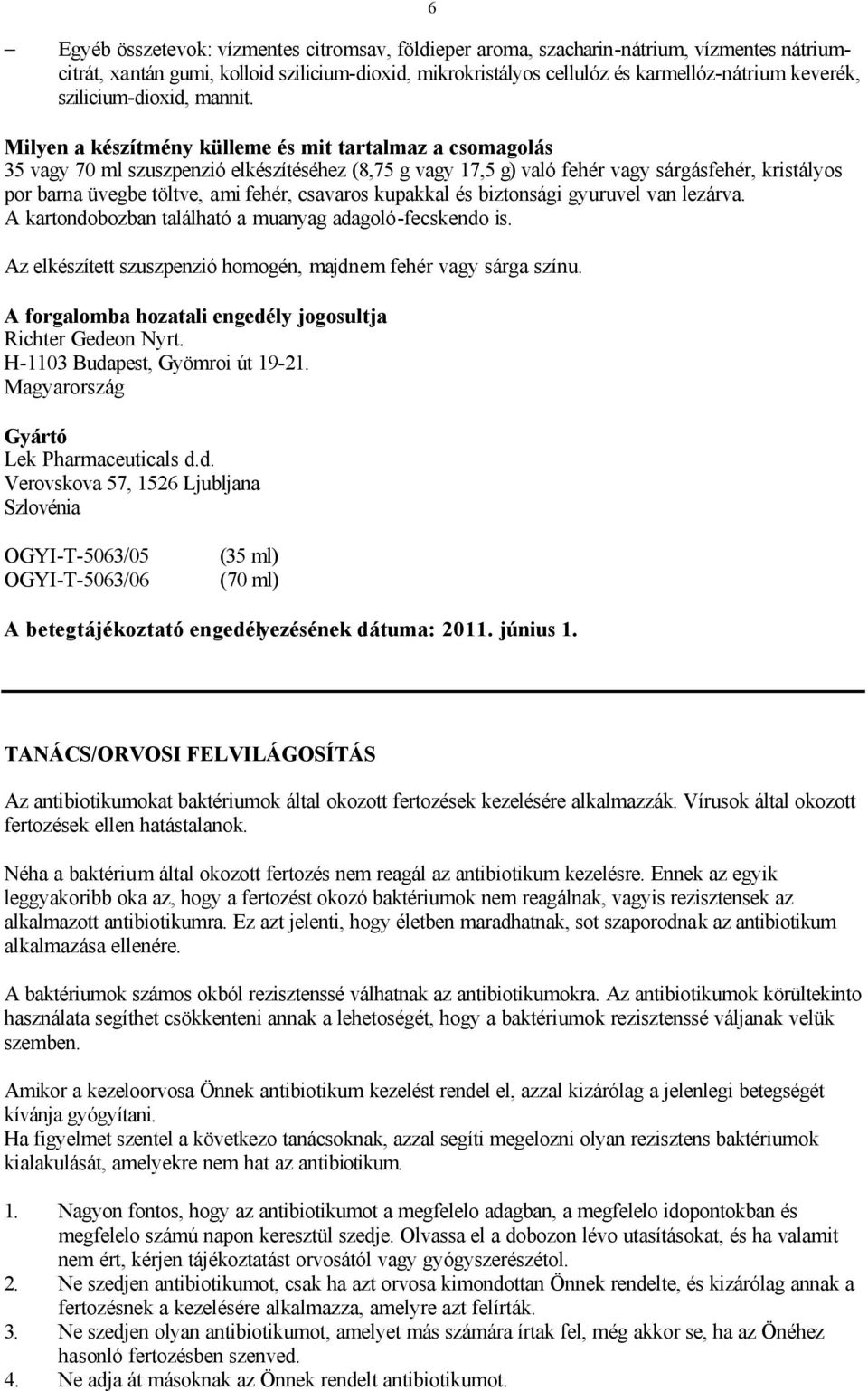 6

– Egyéb összetevok: vízmentes citromsav, földieper aroma, szacharin-nátrium, vízmentes nátrium-citrát, xantán gumi, kolloid szilicium-dioxid, mikrokristályos cellulóz és karmellóz-nátrium keverék, szilicium-dioxid, mannit.

Milyen a készítmény külleme és mit tartalmaz a csomagolás
35 vagy 70 ml szuszpenzió elkészítéséhez (8,75 g vagy 17,5 g) való fehér vagy sárgásfehér, kristályos por barna üvegbe töltve, ami fehér, csavaros kupakkal és biztonsági gyuruvel van lezárva.
A kartondobozban található a muanyag adagoló-fecskendo is.

Az elkészített szuszpenzió homogén, majdnem fehér vagy sárga színu.

A forgalomba hozatali engedély jogosultja
Richter Gedeon Nyrt.
H-1103 Budapest, Gyömroi út 19-21.
Magyarország

Gyártó
Lek Pharmaceuticals d.d.
Verovskova 57, 1526 Ljubljana
Szlovénia

OGYI-T-5063/05 (35 ml)
OGYI-T-5063/06 (70 ml)

A betegtájékoztató engedélyezésének dátuma: 2011. június 1.

TANÁCS/ORVOSI FELVILÁGOSÍTÁS

Az antibiotikumokat baktériumok által okozott fertozések kezelésére alkalmazzák. Vírusok által okozott fertozések ellen hatástalanok.

Néha a baktérium által okozott fertozés nem reagál az antibiotikum kezelésre. Ennek az egyik leggyakoribb oka az, hogy a fertozést okozó baktériumok nem reagálnak, vagyis rezisztensek az alkalmazott antibiotikumra. Ez azt jelenti, hogy életben maradhatnak, sot szaporodnak az antibiotikum alkalmazása ellenére.

A baktériumok számos okból rezisztenssé válhatnak az antibiotikumokra. Az antibiotikumok körültekinto használata segíthet csökkenteni annak a lehetoségét, hogy a baktériumok rezisztenssé váljanak velük szemben.

Amikor a kezeloorvosa Önnek antibiotikum kezelést rendel el, azzal kizárólag a jelenlegi betegségét kívánja gyógyítani.
Ha figyelmet szentel a következo tanácsoknak, azzal segíti megelozni olyan rezisztens baktériumok kialakulását, amelyekre nem hat az antibiotikum.

1. Nagyon fontos, hogy az antibiotikumot a megfelelo adagban, a megfelelo idopontokban és megfelelo számú napon keresztül szedje. Olvassa el a dobozon lévo utasításokat, és ha valamit nem ért, kérjen tájékoztatást orvosától vagy gyógyszerészétol.
2. Ne szedjen antibiotikumot, csak ha azt orvosa kimondottan Önnek rendelte, és kizárólag annak a fertozésnek a kezelésére alkalmazza, amelyre azt felírták.
3. Ne szedjen olyan antibiotikumot, amelyet más számára írtak fel, még akkor se, ha az Önéhez hasonló fertozésben szenved.
4. Ne adja át másoknak az Önnek rendelt antibiotikumot.